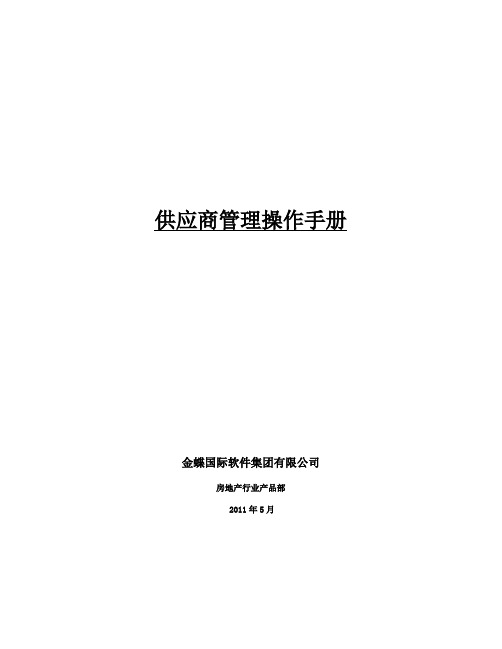 供应商管理操作手册

金蝶国际软件集团有限公司

房地产行业产品部

2011 年 5 月